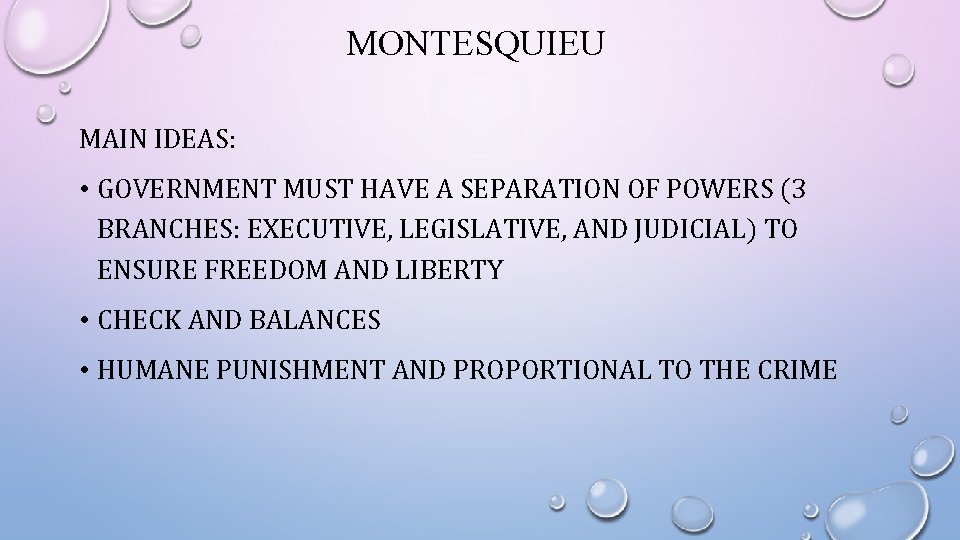 MONTESQUIEU

MAIN IDEAS:

• GOVERNMENT MUST HAVE A SEPARATION OF POWERS (3 BRANCHES: EXECUTIVE, LEGISLATIVE, AND JUDICIAL) TO ENSURE FREEDOM AND LIBERTY

• CHECK AND BALANCES

• HUMANE PUNISHMENT AND PROPORTIONAL TO THE CRIME